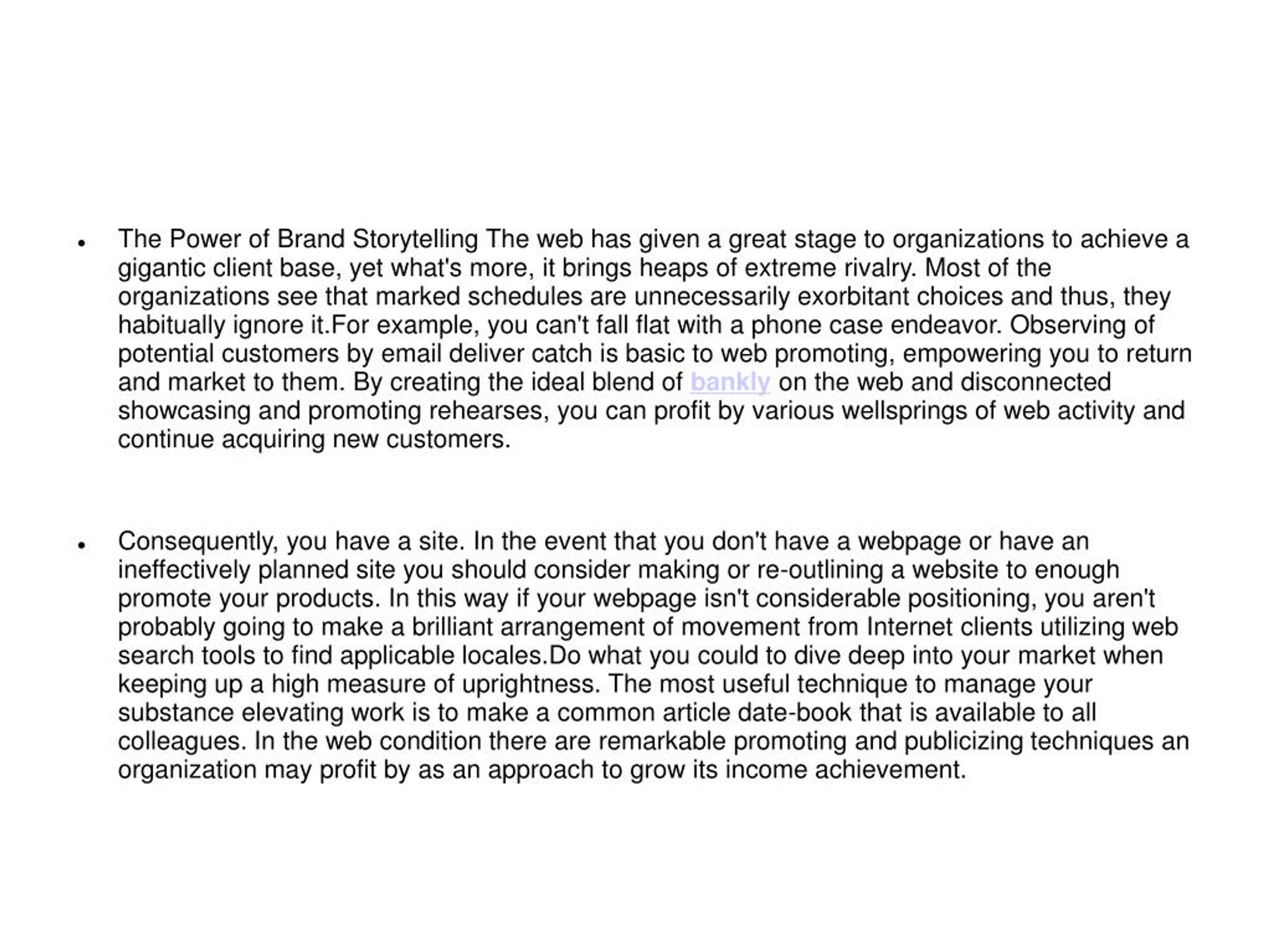 • The Power of Brand Storytelling The web has given a great stage to organizations to achieve a gigantic client base, yet what's more, it brings heaps of extreme rivalry. Most of the organizations see that marked schedules are unnecessarily exorbitant choices and thus, they habitually ignore it.For example, you can't fall flat with a phone case endeavor. Observing of potential customers by email deliver catch is basic to web promoting, empowering you to return and market to them. By creating the ideal blend of bankly on the web and disconnected showcasing and promoting rehearses, you can profit by various wellsprings of web activity and continue acquiring new customers.

• Consequently, you have a site. In the event that you don't have a webpage or have an ineffectively planned site you should consider making or re-outlining a website to enough promote your products. In this way if your webpage isn't considerable positioning, you aren't probably going to make a brilliant arrangement of movement from Internet clients utilizing web search tools to find applicable locales.Do what you could to dive deep into your market when keeping up a high measure of uprightness. The most useful technique to manage your substance elevating work is to make a common article date-book that is available to all colleagues. In the web condition there are remarkable promoting and publicizing techniques an organization may profit by as an approach to grow its income achievement.